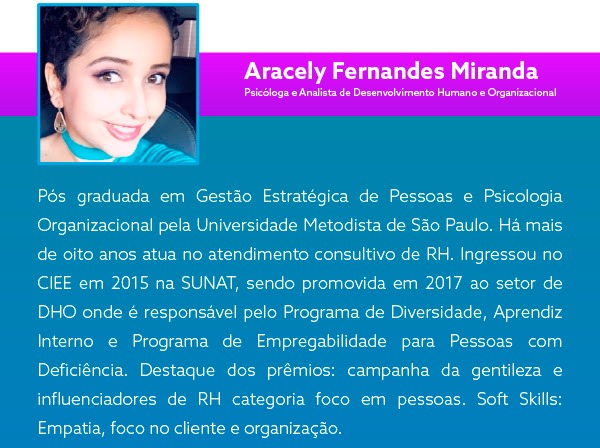 Aracely Fernandes Miranda
Psicóloga e Analista de Desenvolvimento Humano e Organizacional

Pós graduada em Gestão Estratégica de Pessoas e Psicologia Organizacional pela Universidade Metodista de São Paulo. Há mais de oito anos atua no atendimento consultivo de RH. Ingressou no CIEE em 2015 na SUNAT, sendo promovida em 2017 ao setor de DHO onde é responsável pelo Programa de Diversidade, Aprendiz Interno e Programa de Empregabilidade para Pessoas com Deficiência. Destaque dos prêmios: campanha da gentileza e influenciadores de RH categoria foco em pessoas. Soft Skills: Empatia, foco no cliente e organização.